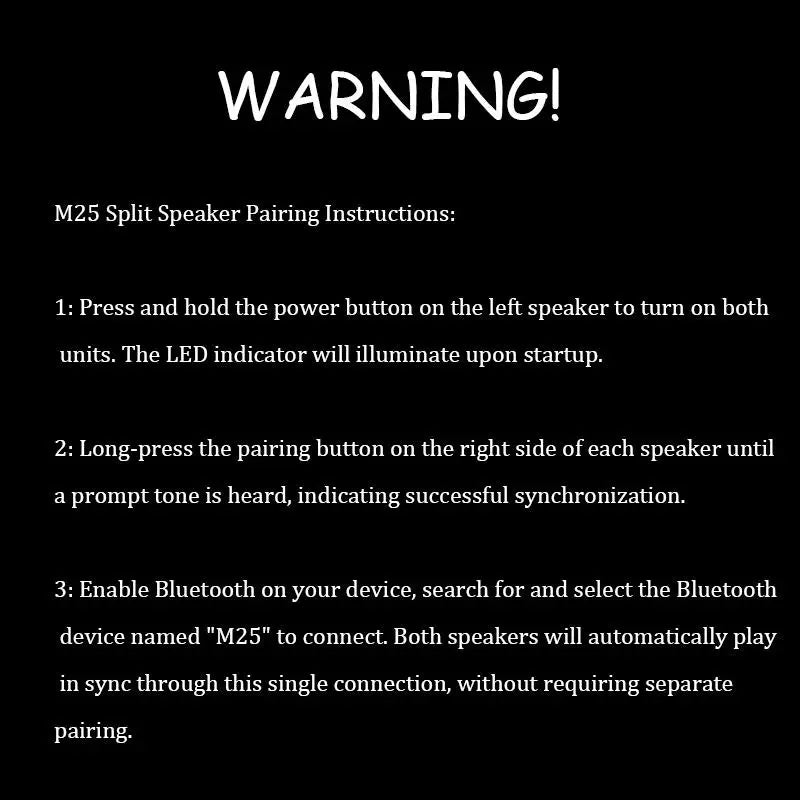 WARNING!

M25 Split Speaker Pairing Instructions:

1: Press and hold the power button on the left speaker to turn on both units. The LED indicator will illuminate upon startup.

2: Long-press the pairing button on the right side of each speaker until a prompt tone is heard, indicating successful synchronization.

3: Enable Bluetooth on your device, search for and select the Bluetooth device named "M25" to connect. Both speakers will automatically play in sync through this single connection, without requiring separate pairing.